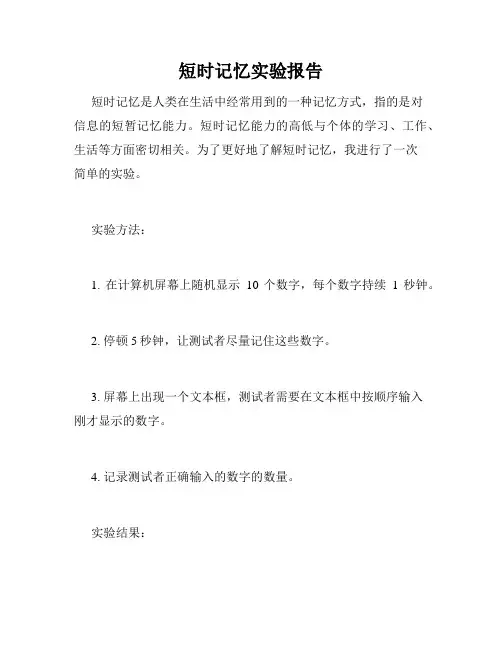 短时记忆实验报告

短时记忆是人类在生活中经常用到的一种记忆方式，指的是对信息的短暂记忆能力。短时记忆能力的高低与个体的学习、工作、生活等方面密切相关。为了更好地了解短时记忆，我进行了一次简单的实验。

实验方法：

1. 在计算机屏幕上随机显示 10 个数字，每个数字持续 1 秒钟。

2. 停顿 5 秒钟，让测试者尽量记住这些数字。

3. 屏幕上出现一个文本框，测试者需要在文本框中按顺序输入刚才显示的数字。

4. 记录测试者正确输入的数字的数量。

实验结果：